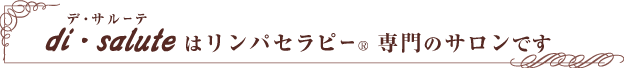 デ・サルーテ
di・salute はリンパセラピー® 専門のサロンです